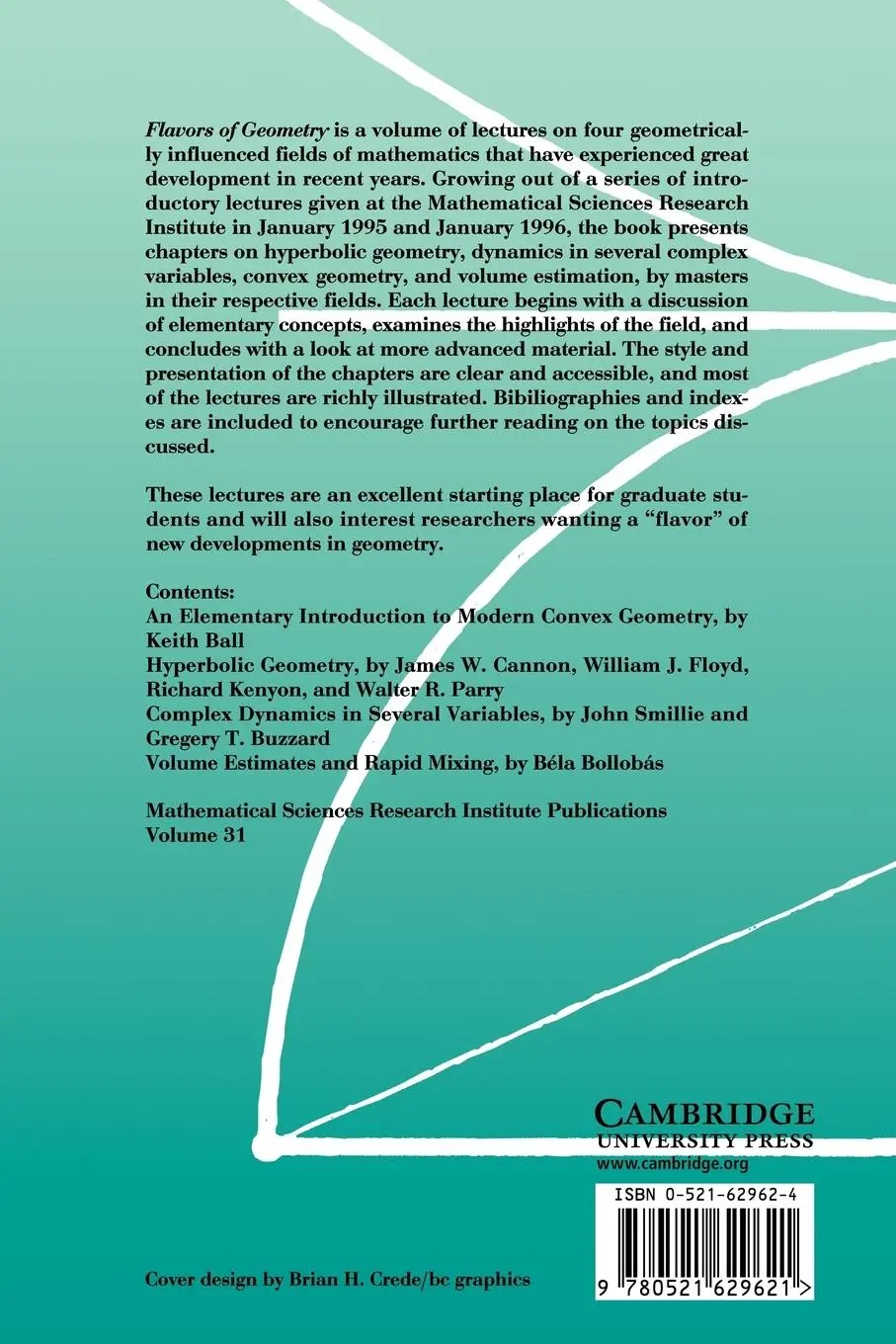 Flavors of Geometry is a volume of lectures on four geometrically influenced fields of mathematics that have experienced great development in recent years. Growing out of a series of introductory lectures given at the Mathematical Sciences Research Institute in January 1995 and January 1996, the book presents chapters on hyperbolic geometry, dynamics in several complex variables, convex geometry, and volume estimation, by masters in their respective fields. Each lecture begins with a discussion of elementary concepts, examines the highlights of the field, and concludes with a look at more advanced material. The style and presentation of the chapters are clear and accessible, and most of the lectures are richly illustrated. Bibiliographies and indexes are included to encourage further reading on the topics discussed.

These lectures are an excellent starting place for graduate students and will also interest researchers wanting a "flavor" of new developments in geometry.

Contents:
An Elementary Introduction to Modern Convex Geometry, by Keith Ball
Hyperbolic Geometry, by James W. Cannon, William J. Floyd, Richard Kenyon, and Walter R. Parry
Complex Dynamics in Several Variables, by John Smillie and Gregery T. Buzzard
Volume Estimates and Rapid Mixing, by Béla Bollobás

Mathematical Sciences Research Institute Publications
Volume 31

CAMBRIDGE
UNIVERSITY PRESS
www.cambridge.org

ISBN 0-521-62962-4

9 780521 629621 >

Cover design by Brian H. Crede/bc graphics